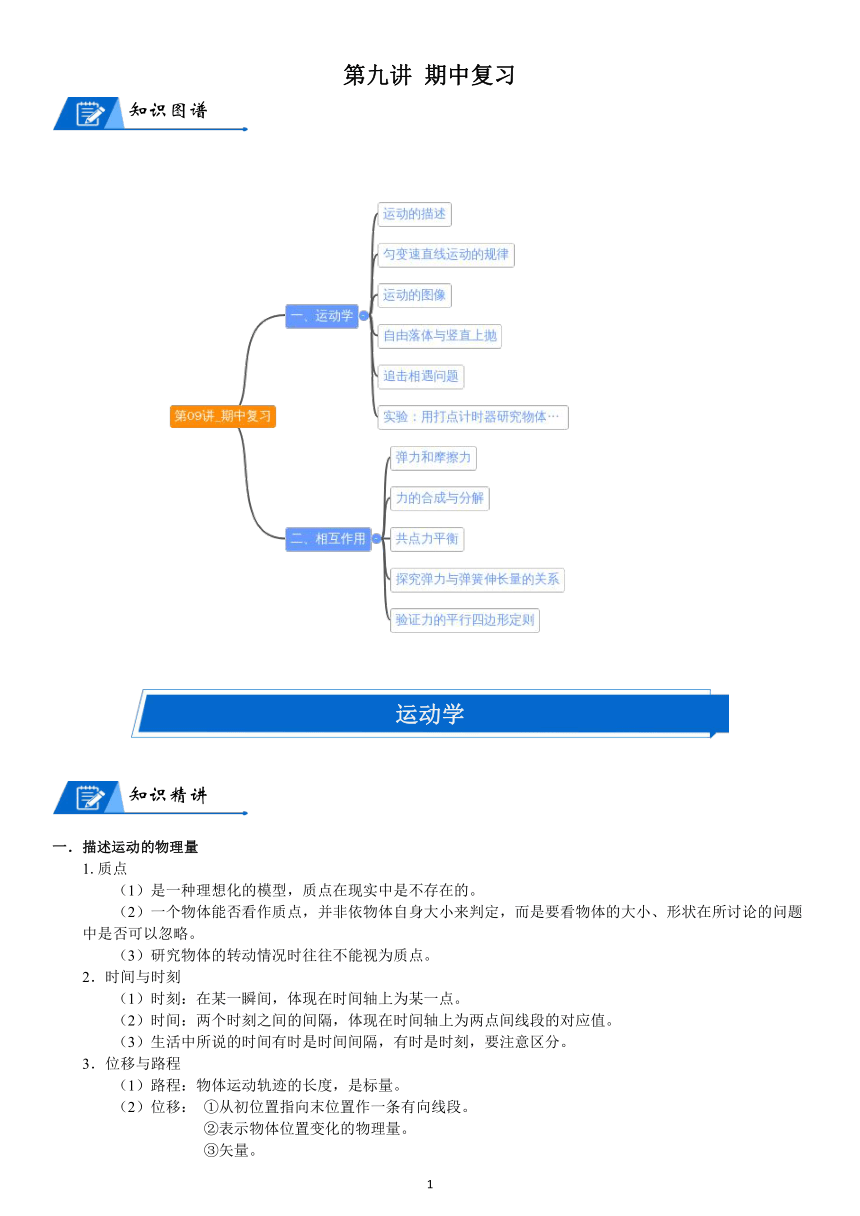 第九讲 期中复习

知识图谱

第09讲_期中复习

一、运动学

运动的描述

匀变速直线运动的规律

运动的图像

自由落体与竖直上抛

追击相遇问题

实验：用打点计时器研究物体…

二、相互作用

弹力和摩擦力

力的合成与分解

共点力平衡

探究弹力与弹簧伸长量的关系

验证力的平行四边形定则

运动学

知识精讲

一．描述运动的物理量

1. 质点

（1）是一种理想化的模型，质点在现实中是不存在的。

（2）一个物体能否看作质点，并非依物体自身大小来判定，而是要看物体的大小、形状在所讨论的问题中是否可以忽略。

（3）研究物体的转动情况时往往不能视为质点。

2．时间与时刻

（1）时刻：在某一瞬间，体现在时间轴上为某一点。

（2）时间：两个时刻之间的间隔，体现在时间轴上为两点间线段的对应值。

（3）生活中所说的时间有时是时间间隔，有时是时刻，要注意区分。

3．位移与路程

（1）路程：物体运动轨迹的长度，是标量。

（2）位移： ①从初位置指向末位置作一条有向线段。

②表示物体位置变化的物理量。

③矢量。

1